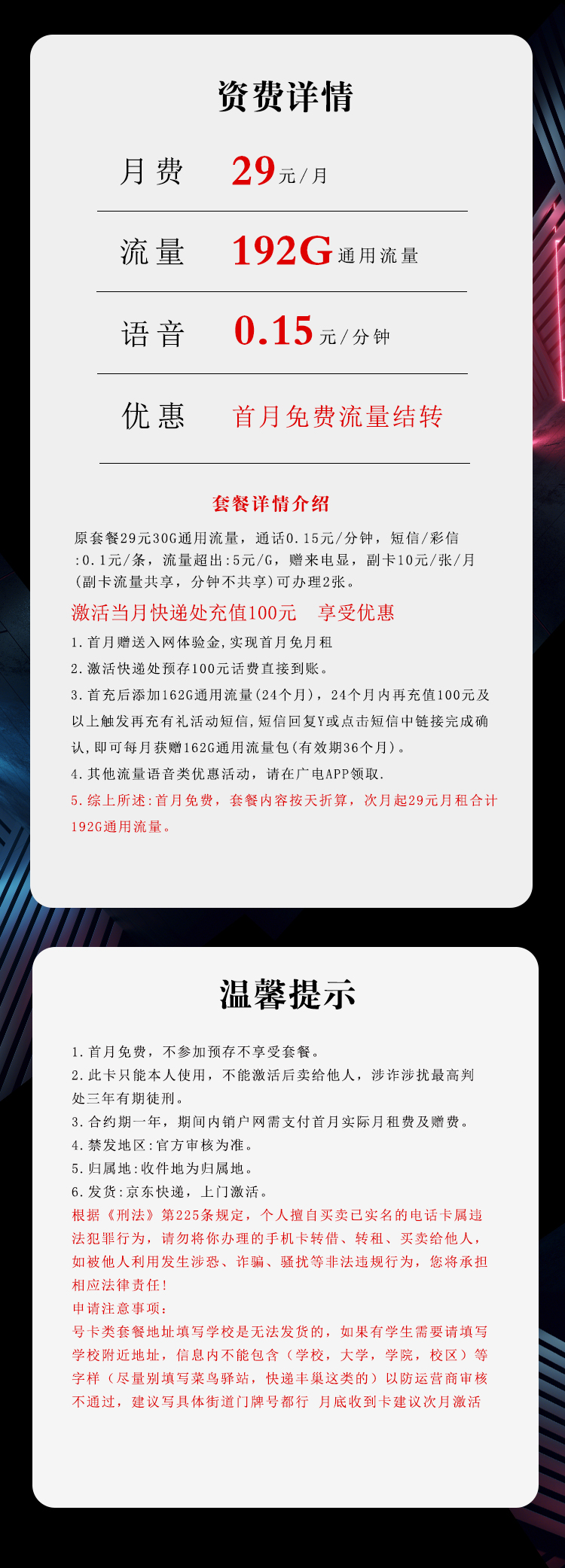 资费详情

月费 29元/月

流量 192G通用流量

语音 0.15元/分钟

优惠 首月免费流量结转

套餐详情介绍

原套餐29元30G通用流量，通话0.15元/分钟，短信/彩信:0.1元/条，流量超出:5元/G，赠来电显，副卡10元/张/月(副卡流量共享，分钟不共享)可办理2张。

激活当月快递处充值100元 享受优惠

1.首月赠送入网体验金,实现首月免月租

2.激活快递处预存100元话费直接到账。

3.首充后添加162G通用流量(24个月)，24个月内再充值100元及以上触发再充有礼活动短信,短信回复Y或点击短信中链接完成确认,即可每月获赠162G通用流量包(有效期36个月)。

4.其他流量语音类优惠活动，请在广电APP领取.

5.综上所述:首月免费，套餐内容按天折算，次月起29元月租合计192G通用流量。

温馨提示

1.首月免费，不参加预存不享受套餐。

2.此卡只能本人使用，不能激活后卖给他人，涉诈涉扰最高判处三年有期徒刑。

3.合约期一年，期间内销户网需支付首月实际月租费及赠费。

4.禁发地区:官方审核为准。

5.归属地:收件地为归属地。

6.发货:京东快递，上门激活。

根据《刑法》第225条规定，个人擅自买卖已实名的电话卡属违法犯罪行为，请勿将你办理的手机卡转借、转租、买卖给他人，如被他人利用发生涉恐、诈骗、骚扰等非法违规行为，您将承担相应法律责任!

申请注意事项:

号卡类套餐地址填写学校是无法发货的，如果有学生需要请填写学校附近地址，信息内不能包含（学校，大学，学院，校区）等字样（尽量别填写菜鸟驿站，快递丰巢这类的）以防运营商审核不通过，建议写具体街道门牌号都行 月底收到卡建议次月激活